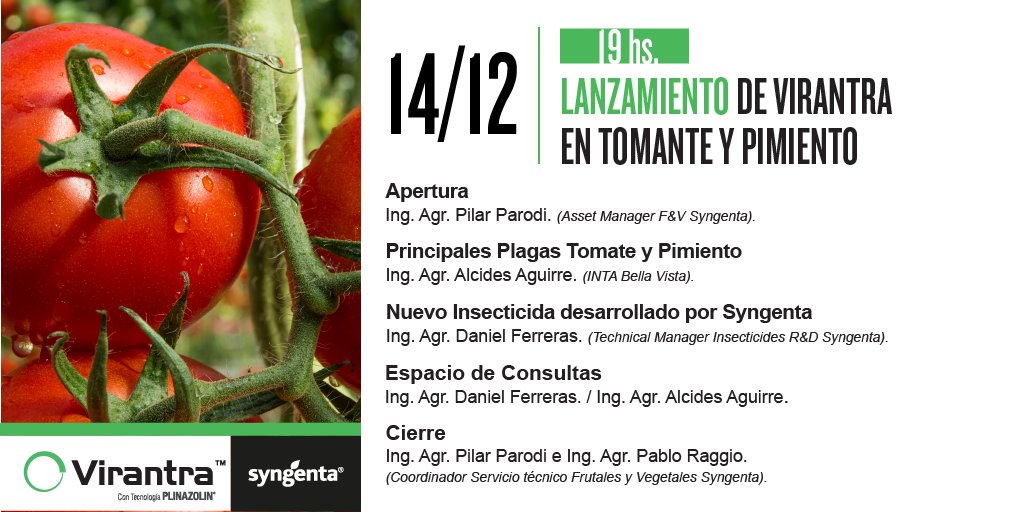 14/12

19 hs.

LANZAMIENTO DE VIRANTRA EN TOMANTE Y PIMIENTO

Apertura
Ing. Agr. Pilar Parodi. (Asset Manager F&V Syngenta).

Principales Plagas Tomate y Pimiento
Ing. Agr. Alcides Aguirre. (INTA Bella Vista).

Nuevo Insecticida desarrollado por Syngenta
Ing. Agr. Daniel Ferreras. (Technical Manager Insecticides R&D Syngenta).

Espacio de Consultas
Ing. Agr. Daniel Ferreras. / Ing. Agr. Alcides Aguirre.

Cierre
Ing. Agr. Pilar Parodi e Ing. Agr. Pablo Raggio.
(Coordinador Servicio técnico Frutales y Vegetales Syngenta).

Virantra™
Con Tecnología PLINAZOLIN®

syngenta®